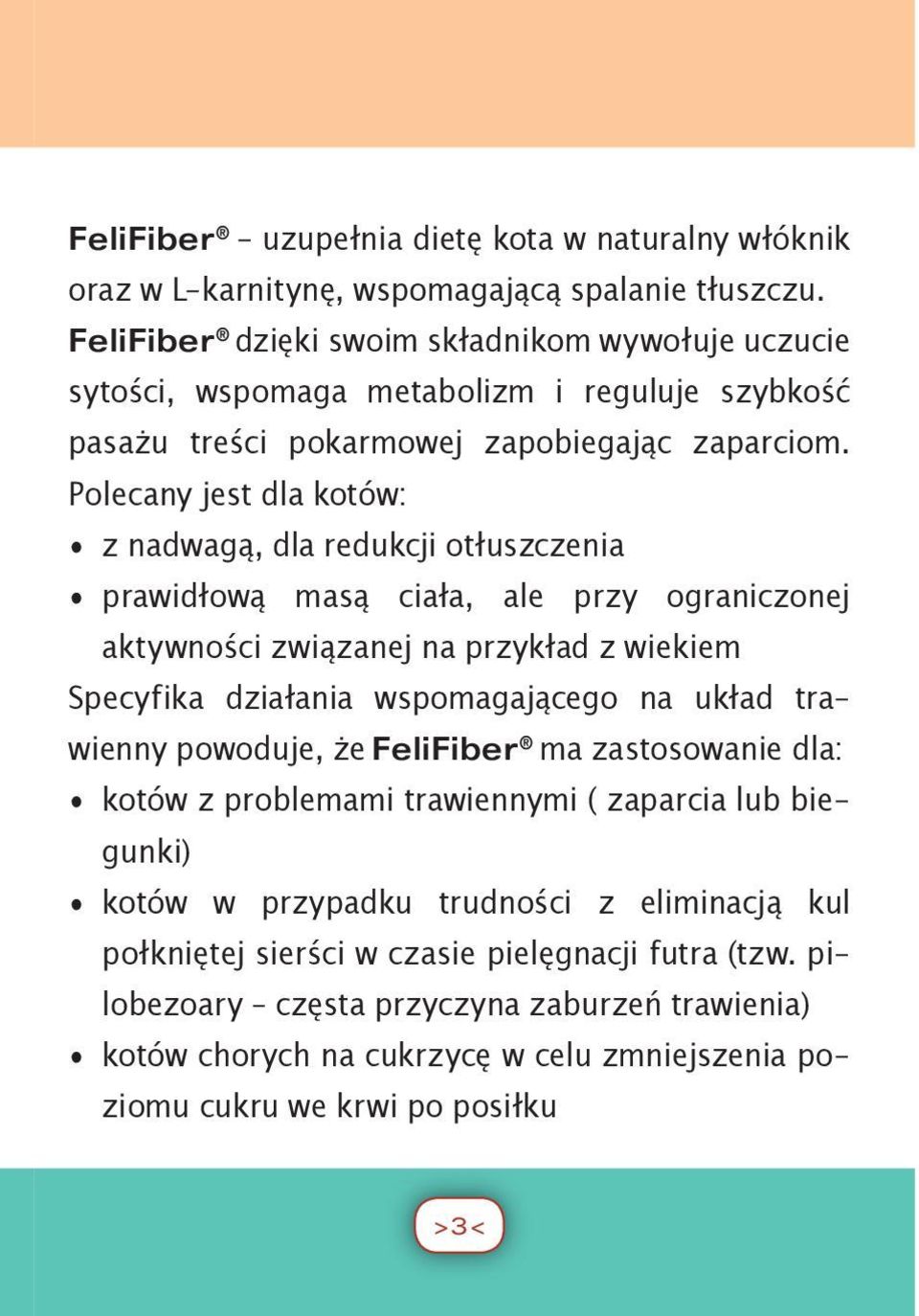 FeliFiber® – uzupełnia dietę kota w naturalny włóknik oraz w L-karnitynę, wspomagającą spalanie tłuszczu. FeliFiber® dzięki swoim składnikom wywołuje uczucie sytości, wspomaga metabolizm i reguluje szybkość pasażu treści pokarmowej zapobiegając zaparciom. Polecany jest dla kotów:

• z nadwagą, dla redukcji otłuszczenia
• prawidłową masą ciała, ale przy ograniczonej aktywności związanej na przykład z wiekiem

Specyfika działania wspomagającego na układ trawienny powoduje, że FeliFiber® ma zastosowanie dla:

• kotów z problemami trawiennymi ( zaparcia lub biegunki)
• kotów w przypadku trudności z eliminacją kul połkniętej sierści w czasie pielęgnacji futra (tzw. pilobezoary – częsta przyczyna zaburzeń trawienia)
• kotów chorych na cukrzycę w celu zmniejszenia poziomu cukru we krwi po posiłku

>3<